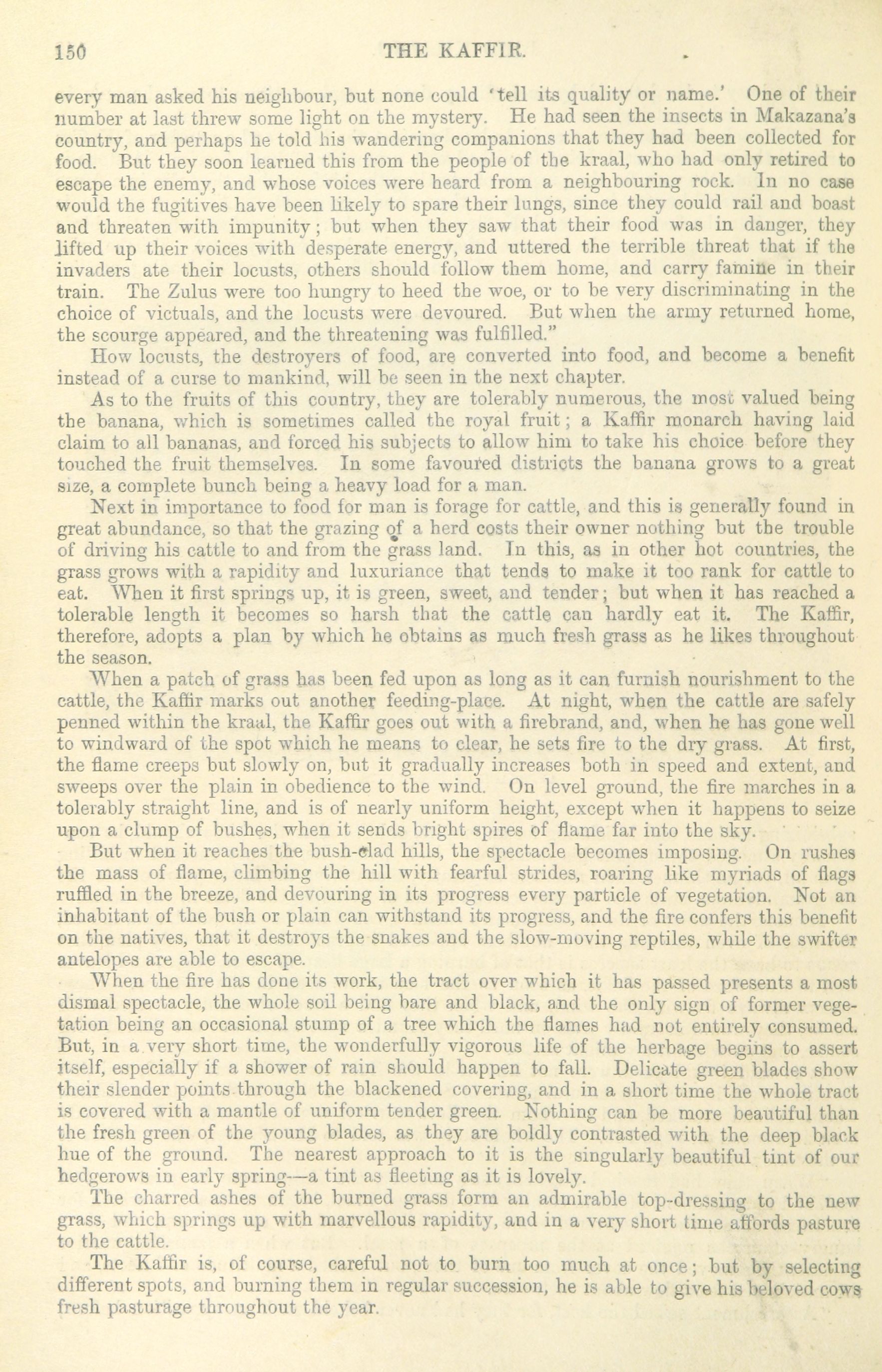 150 THE KAFFIR.

every man asked his neighbour, but none could 'tell its quality or name.' One of their number at last threw some light on the mystery. He had seen the insects in Makazana's country, and perhaps he told his wandering companions that they had been collected for food. But they soon learned this from the people of the kraal, who had only retired to escape the enemy, and whose voices were heard from a neighbouring rock. In no case would the fugitives have been likely to spare their lungs, since they could rail and boast and threaten with impunity; but when they saw that their food was in danger, they lifted up their voices with desperate energy, and uttered the terrible threat that if the invaders ate their locusts, others should follow them home, and carry famine in their train. The Zulus were too hungry to heed the woe, or to be very discriminating in the choice of victuals, and the locusts were devoured. But when the army returned home, the scourge appeared, and the threatening was fulfilled."

How locusts, the destroyers of food, are converted into food, and become a benefit instead of a curse to mankind, will be seen in the next chapter.

As to the fruits of this country, they are tolerably numerous, the most valued being the banana, which is sometimes called the royal fruit; a Kaffir monarch having laid claim to all bananas, and forced his subjects to allow him to take his choice before they touched the fruit themselves. In some favoured districts the banana grows to a great size, a complete bunch being a heavy load for a man.

Next in importance to food for man is forage for cattle, and this is generally found in great abundance, so that the grazing of a herd costs their owner nothing but the trouble of driving his cattle to and from the grass land. In this, as in other hot countries, the grass grows with a rapidity and luxuriance that tends to make it too rank for cattle to eat. When it first springs up, it is green, sweet, and tender; but when it has reached a tolerable length it becomes so harsh that the cattle can hardly eat it. The Kaffir, therefore, adopts a plan by which he obtains as much fresh grass as he likes throughout the season.

When a patch of grass has been fed upon as long as it can furnish nourishment to the cattle, the Kaffir marks out another feeding-place. At night, when the cattle are safely penned within the kraal, the Kaffir goes out with a firebrand, and, when he has gone well to windward of the spot which he means to clear, he sets fire to the dry grass. At first, the flame creeps but slowly on, but it gradually increases both in speed and extent, and sweeps over the plain in obedience to the wind. On level ground, the fire marches in a tolerably straight line, and is of nearly uniform height, except when it happens to seize upon a clump of bushes, when it sends bright spires of flame far into the sky.

But when it reaches the bush-clad hills, the spectacle becomes imposing. On rushes the mass of flame, climbing the hill with fearful strides, roaring like myriads of flags ruffled in the breeze, and devouring in its progress every particle of vegetation. Not an inhabitant of the bush or plain can withstand its progress, and the fire confers this benefit on the natives, that it destroys the snakes and the slow-moving reptiles, while the swifter antelopes are able to escape.

When the fire has done its work, the tract over which it has passed presents a most dismal spectacle, the whole soil being bare and black, and the only sign of former vegetation being an occasional stump of a tree which the flames had not entirely consumed. But, in a very short time, the wonderfully vigorous life of the herbage begins to assert itself, especially if a shower of rain should happen to fall. Delicate green blades show their slender points through the blackened covering, and in a short time the whole tract is covered with a mantle of uniform tender green. Nothing can be more beautiful than the fresh green of the young blades, as they are boldly contrasted with the deep black hue of the ground. The nearest approach to it is the singularly beautiful tint of our hedgerows in early spring—a tint as fleeting as it is lovely.

The charred ashes of the burned grass form an admirable top-dressing to the new grass, which springs up with marvellous rapidity, and in a very short time affords pasture to the cattle.

The Kaffir is, of course, careful not to burn too much at once; but by selecting different spots, and burning them in regular succession, he is able to give his beloved cows fresh pasturage throughout the year.